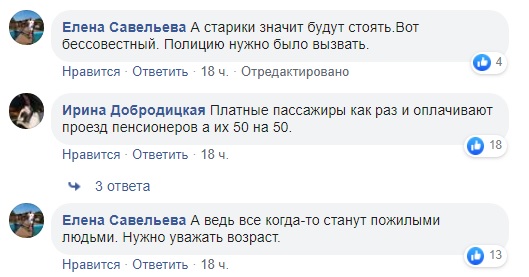 Елена Савельева А старики значит будут стоять.Вот бессовестный. Полицию нужно было вызвать.

4

Нравится · Ответить · 18 ч. · Отредактировано

Ирина Добродицкая Платные пассажиры как раз и оплачивают проезд пенсионеров а их 50 на 50.

18

Нравится · Ответить · 18 ч.

3 ответа

Елена Савельева А ведь все когда-то станут пожилыми людьми. Нужно уважать возраст.

13

Нравится · Ответить · 18 ч.